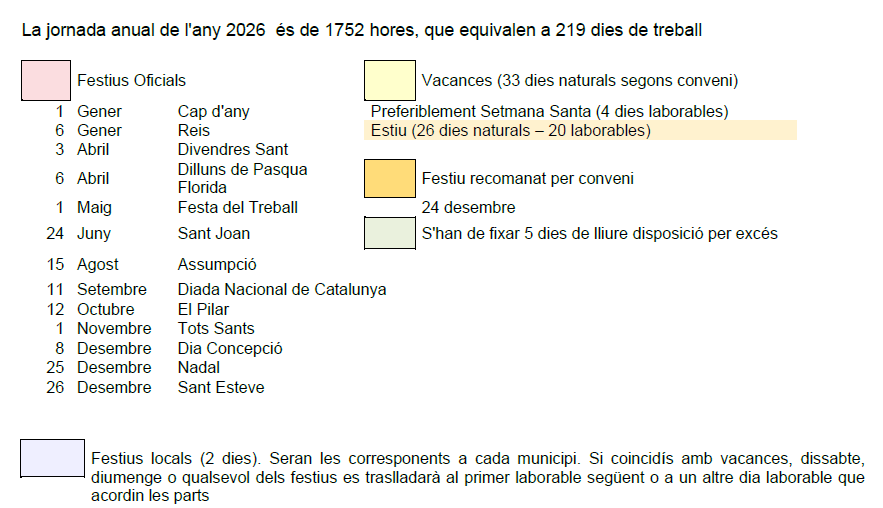 La jornada anual de l'any 2026 és de 1752 hores, que equivalen a 219 dies de treball

Festius Oficials

1 Gener Cap d'any
6 Gener Reis
3 Abril Divendres Sant
6 Abril Dilluns de Pasqua Florida
1 Maig Festa del Treball
24 Juny Sant Joan
15 Agost Assumpció
11 Setembre Diada Nacional de Catalunya
12 Octubre El Pilar
1 Novembre Tots Sants
8 Desembre Dia Concepció
25 Desembre Nadal
26 Desembre Sant Esteve

Vacances (33 dies naturals segons conveni)

Preferiblement Setmana Santa (4 dies laborables)
Estiu (26 dies naturals – 20 laborables)

Festiu recomanat per conveni

24 desembre

S'han de fixar 5 dies de lliure disposició per excés

Festius locals (2 dies). Seran les corresponents a cada municipi. Si coincidís amb vacances, dissabte, diumenge o qualsevol dels festius es traslladarà al primer laborable següent o a un altre dia laborable que acordin les parts